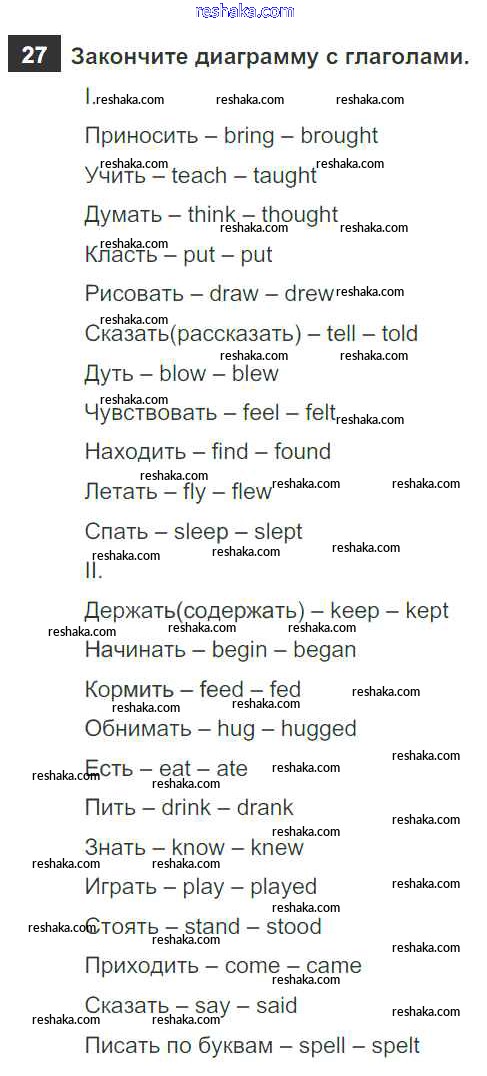 reshaka.com

27 Закончите диаграмму с глаголами.

I.

Приносить – bring – brought

Учить – teach – taught

Думать – think – thought

Класть – put – put

Рисовать – draw – drew

Сказать(рассказать) – tell – told

Дуть – blow – blew

Чувствовать – feel – felt

Находить – find – found

Летать – fly – flew

Спать – sleep – slept

II.

Держать(содержать) – keep – kept

Начинать – begin – began

Кормить – feed – fed

Обнимать – hug – hugged

Есть – eat – ate

Пить – drink – drank

Знать – know – knew

Играть – play – played

Стоять – stand – stood

Приходить – come – came

Сказать – say – said

Писать по буквам – spell – spelt